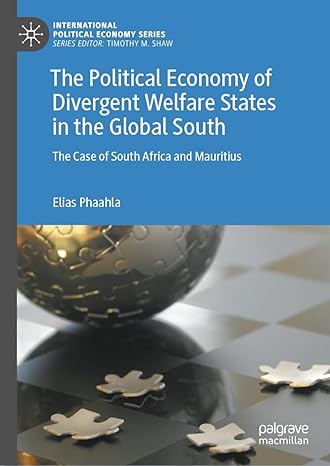 INTERNATIONAL POLITICAL ECONOMY SERIES
SERIES EDITOR: TIMOTHY M. SHAW

The Political Economy of Divergent Welfare States in the Global South

The Case of South Africa and Mauritius

Elias Phaahla

palgrave macmillan